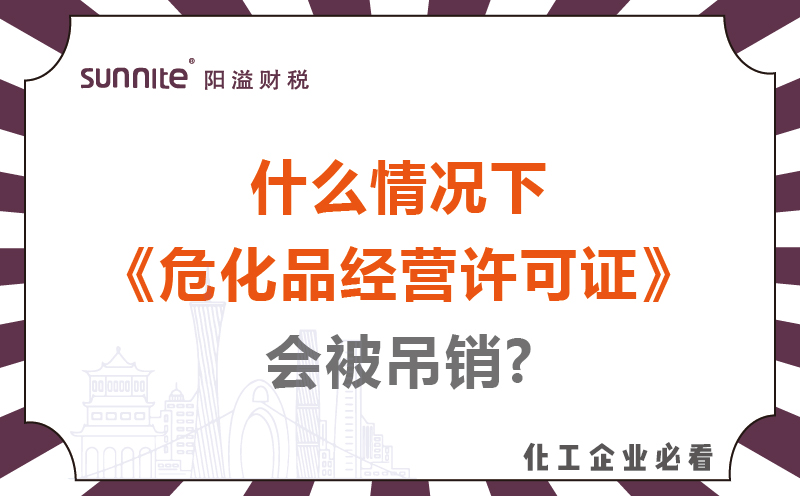 sunnite® 阳溢财税

什么情况下
《危化品经营许可证》
会被吊销?

化工企业必看